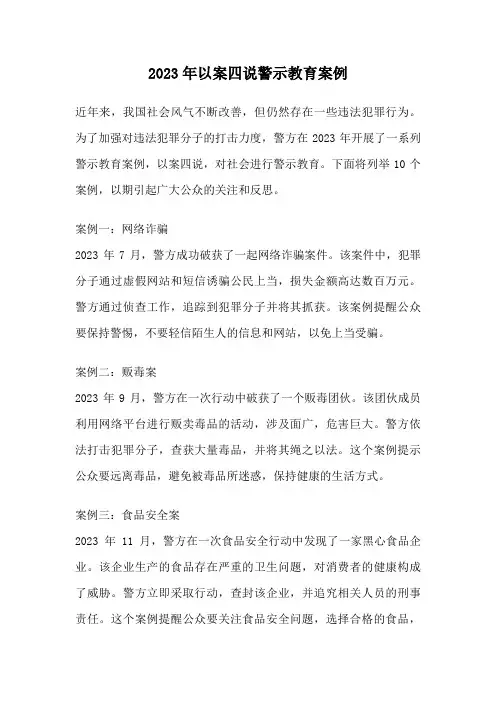 2023 年以案四说警示教育案例

近年来，我国社会风气不断改善，但仍然存在一些违法犯罪行为。为了加强对违法犯罪分子的打击力度，警方在 2023 年开展了一系列警示教育案例，以案四说，对社会进行警示教育。下面将列举 10 个案例，以期引起广大公众的关注和反思。

案例一：网络诈骗
2023 年 7 月，警方成功破获了一起网络诈骗案件。该案件中，犯罪分子通过虚假网站和短信诱骗公民上当，损失金额高达数百万元。警方通过侦查工作，追踪到犯罪分子并将其抓获。该案例提醒公众要保持警惕，不要轻信陌生人的信息和网站，以免上当受骗。

案例二：贩毒案
2023 年 9 月，警方在一次行动中破获了一个贩毒团伙。该团伙成员利用网络平台进行贩卖毒品的活动，涉及面广，危害巨大。警方依法打击犯罪分子，查获大量毒品，并将其绳之以法。这个案例提示公众要远离毒品，避免被毒品所迷惑，保持健康的生活方式。

案例三：食品安全案
2023 年 11 月，警方在一次食品安全行动中发现了一家黑心食品企业。该企业生产的食品存在严重的卫生问题，对消费者的健康构成了威胁。警方立即采取行动，查封该企业，并追究相关人员的刑事责任。这个案例提醒公众要关注食品安全问题，选择合格的食品，